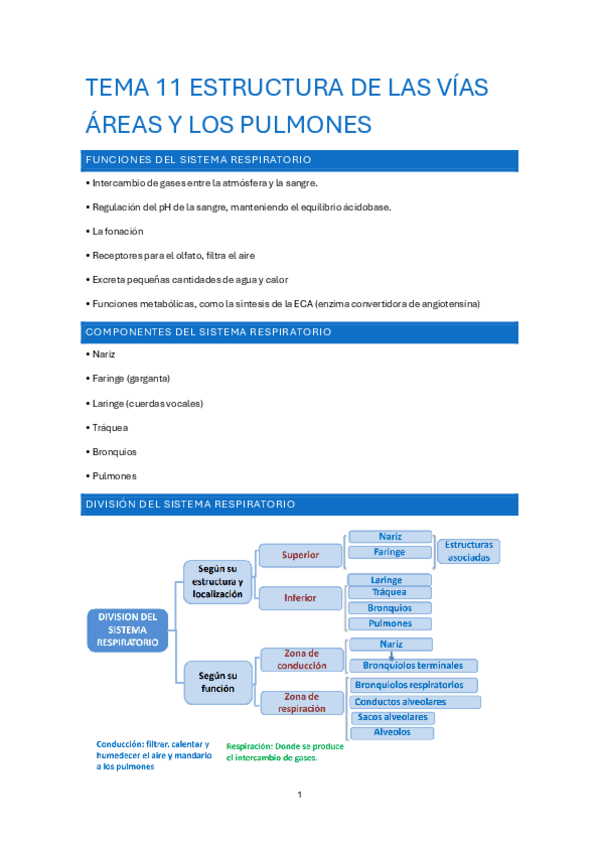 TEMA 11 ESTRUCTURA DE LAS VÍAS ÁREAS Y LOS PULMONES

FUNCIONES DEL SISTEMA RESPIRATORIO

• Intercambio de gases entre la atmósfera y la sangre.

• Regulación del pH de la sangre, manteniendo el equilibrio ácidobase.

• La fonación

• Receptores para el olfato, filtra el aire

• Excreta pequeñas cantidades de agua y calor

• Funciones metabólicas, como la síntesis de la ECA (enzima convertidora de angiotensina)

COMPONENTES DEL SISTEMA RESPIRATORIO

• Nariz

• Faringe (garganta)

• Laringe (cuerdas vocales)

• Tráquea

• Bronquios

• Pulmones

DIVISIÓN DEL SISTEMA RESPIRATORIO

DIVISION DEL SISTEMA RESPIRATORIO

Según su estructura y localización

Superior

Nariz

Faringe

Estructuras asociadas

Inferior

Laringe

Tráquea

Bronquios

Pulmones

Según su función

Zona de conducción

Nariz

Bronquiolos terminales

Zona de respiración

Bronquiolos respiratorios

Conductos alveolares

Sacos alveolares

Alveolos

Conducción: filtrar, calentar y humedecer el aire y mandarlo a los pulmones

Respiración: Donde se produce el intercambio de gases.

1